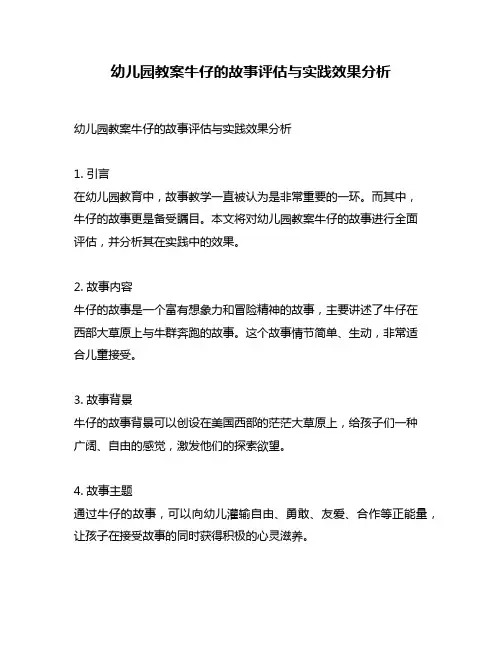 幼儿园教案牛仔的故事评估与实践效果分析

幼儿园教案牛仔的故事评估与实践效果分析

1. 引言
在幼儿园教育中，故事教学一直被认为是非常重要的一环。而其中，牛仔的故事更是备受瞩目。本文将对幼儿园教案牛仔的故事进行全面评估，并分析其在实践中的效果。

2. 故事内容
牛仔的故事是一个富有想象力和冒险精神的故事，主要讲述了牛仔在西部大草原上与牛群奔跑的故事。这个故事情节简单、生动，非常适合儿童接受。

3. 故事背景
牛仔的故事背景可以创设在美国西部的茫茫大草原上，给孩子们一种广阔、自由的感觉，激发他们的探索欲望。

4. 故事主题
通过牛仔的故事，可以向幼儿灌输自由、勇敢、友爱、合作等正能量，让孩子在接受故事的同时获得积极的心灵滋养。